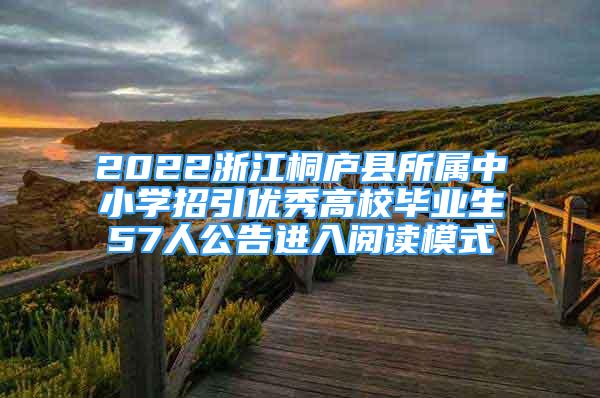 2022浙江桐庐县所属中小学招引优秀高校毕业生57人公告进入阅读模式